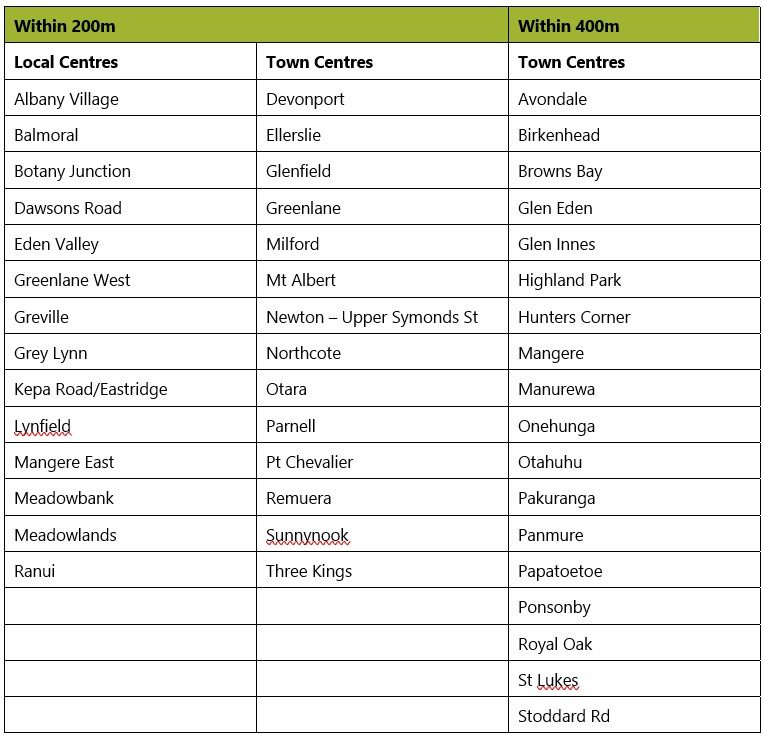 | Within 200m | | Within 400m |
|---|---|---|
| **Local Centres** | **Town Centres** | **Town Centres** |
| Albany Village | Devonport | Avondale |
| Balmoral | Ellerslie | Birkenhead |
| Botany Junction | Glenfield | Browns Bay |
| Dawsons Road | Greenlane | Glen Eden |
| Eden Valley | Milford | Glen Innes |
| Greenlane West | Mt Albert | Highland Park |
| Greville | Newton – Upper Symonds St | Hunters Corner |
| Grey Lynn | Northcote | Mangere |
| Kepa Road/Eastridge | Otara | Manurewa |
| Lynfield | Parnell | Onehunga |
| Mangere East | Pt Chevalier | Otahuhu |
| Meadowbank | Remuera | Pakuranga |
| Meadowlands | Sunnynook | Panmure |
| Ranui | Three Kings | Papatoetoe |
| | | Ponsonby |
| | | Royal Oak |
| | | St Lukes |
| | | Stoddard Rd |